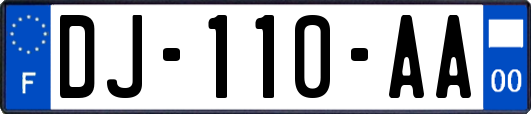 F
DJ-110-AA
00